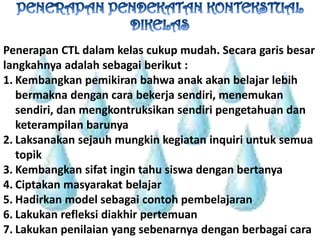 PENERAPAN PENDEKATAN KONTEKSTUAL DIKELAS

Penerapan CTL dalam kelas cukup mudah. Secara garis besar langkahnya adalah sebagai berikut :

1. Kembangkan pemikiran bahwa anak akan belajar lebih bermakna dengan cara bekerja sendiri, menemukan sendiri, dan mengkontruksikan sendiri pengetahuan dan keterampilan barunya
2. Laksanakan sejauh mungkin kegiatan inquiri untuk semua topik
3. Kembangkan sifat ingin tahu siswa dengan bertanya
4. Ciptakan masyarakat belajar
5. Hadirkan model sebagai contoh pembelajaran
6. Lakukan refleksi diakhir pertemuan
7. Lakukan penilaian yang sebenarnya dengan berbagai cara